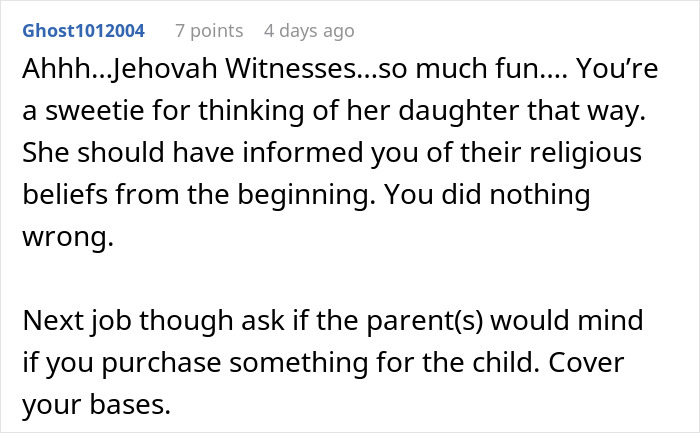 Ghost1012004 7 points 4 days ago

Ahhh...Jehovah Witnesses...so much fun.... You're a sweetie for thinking of her daughter that way. She should have informed you of their religious beliefs from the beginning. You did nothing wrong.

Next job though ask if the parent(s) would mind if you purchase something for the child. Cover your bases.